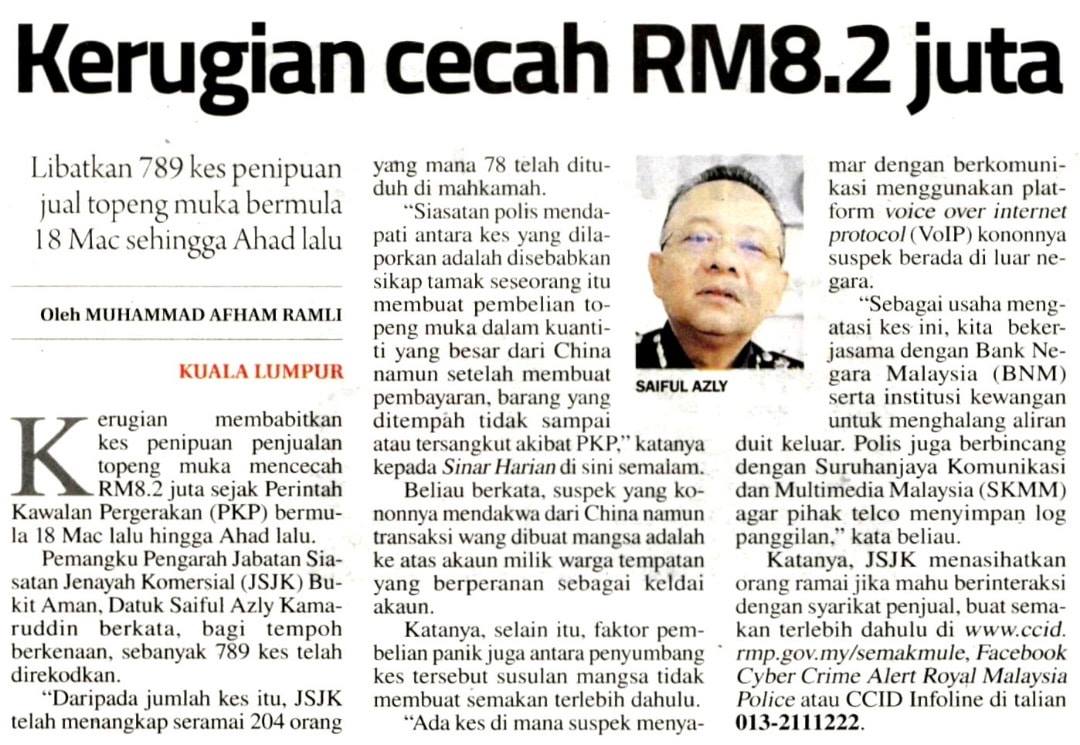 Kerugian cecah RM8.2 juta

Libatkan 789 kes penipuan jual topeng muka bermula 18 Mac sehingga Ahad lalu

Oleh MUHAMMAD AFHAM RAMLI

KUALA LUMPUR

Kerugian membabitkan kes penipuan penjualan topeng muka mencecah RM8.2 juta sejak Perintah Kawalan Pergerakan (PKP) bermula 18 Mac lalu hingga Ahad lalu.

Pemangku Pengarah Jabatan Siasatan Jenayah Komersial (JSJK) Bukit Aman, Datuk Saiful Azly Kamaruddin berkata, bagi tempoh berkenaan, sebanyak 789 kes telah direkodkan.

"Daripada jumlah kes itu, JSJK telah menangkap seramai 204 orang yang mana 78 telah dituduh di mahkamah.

"Siasatan polis mendapati antara kes yang dilaporkan adalah disebabkan sikap tamak seseorang itu membuat pembelian topeng muka dalam kuantiti yang besar dari China namun setelah membuat pembayaran, barang yang ditempah tidak sampai atau tersangkut akibat PKP," katanya kepada Sinar Harian di sini semalam.

Beliau berkata, suspek yang kononnya mendakwa dari China namun transaksi wang dibuat mangsa adalah ke atas akaun milik warga tempatan yang berperanan sebagai keldai akaun.

Katanya, selain itu, faktor pembelian panik juga antara penyumbang kes tersebut susulan mangsa tidak membuat semakan terlebih dahulu.

"Ada kes di mana suspek menyamar dengan berkomunikasi menggunakan platform voice over internet protocol (VoIP) kononnya suspek berada di luar negara.

SAIFUL AZLY

"Sebagai usaha mengatasi kes ini, kita bekerjasama dengan Bank Negara Malaysia (BNM) serta institusi kewangan untuk menghalang aliran duit keluar. Polis juga berbincang dengan Suruhanjaya Komunikasi dan Multimedia Malaysia (SKMM) agar pihak telco menyimpan log panggilan," kata beliau.

Katanya, JSJK menasihatkan orang ramai jika mahu berinteraksi dengan syarikat penjual, buat semakan terlebih dahulu di www.ccid.rmp.gov.my/semakmule, Facebook Cyber Crime Alert Royal Malaysia Police atau CCID Infoline di talian 013-2111222.